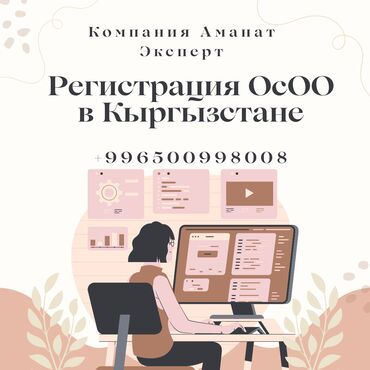 Компания Аманат Эксперт

Регистрация ОсОО в Кыргызстане

+996500998008